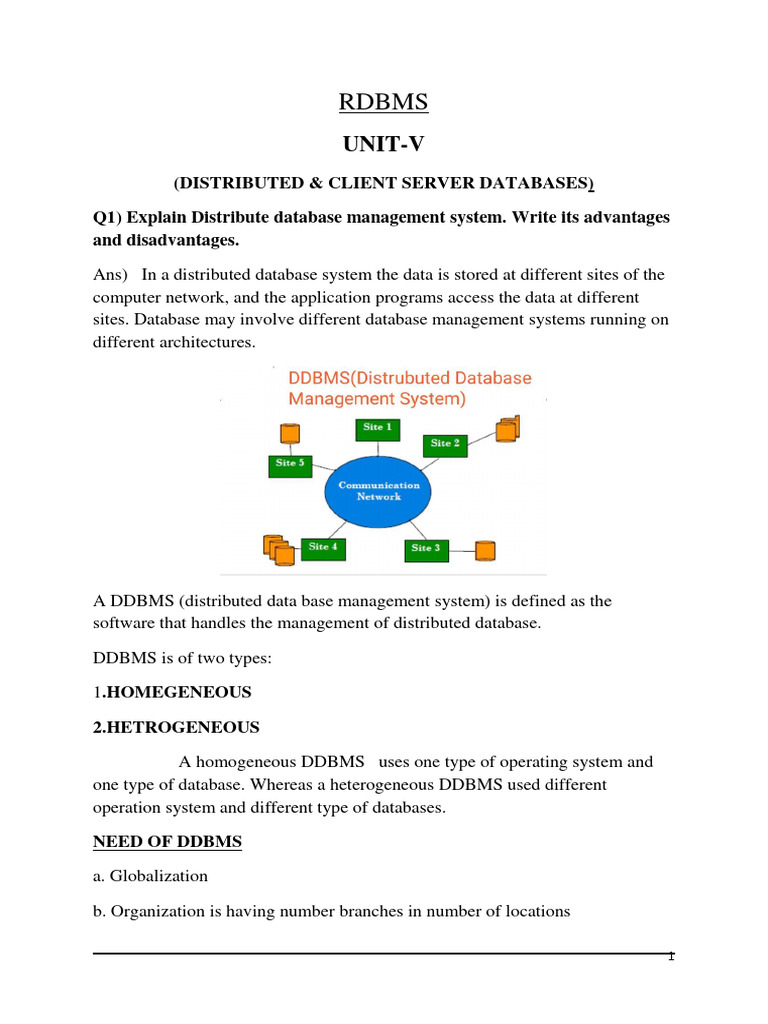 RDBMS

UNIT-V

(DISTRIBUTED & CLIENT SERVER DATABASES)

Q1) Explain Distribute database management system. Write its advantages and disadvantages.

Ans) In a distributed database system the data is stored at different sites of the computer network, and the application programs access the data at different sites. Database may involve different database management systems running on different architectures.

DDBMS(Distrubuted Database Management System)

Site 1

Site 2

Site 5

Communication Network

Site 4

Site 3

A DDBMS (distributed data base management system) is defined as the software that handles the management of distributed database.

DDBMS is of two types:

1.HOMEGENEOUS

2.HETROGENEOUS

A homogeneous DDBMS uses one type of operating system and one type of database. Whereas a heterogeneous DDBMS used different operation system and different type of databases.

NEED OF DDBMS

a. Globalization

b. Organization is having number branches in number of locations

1